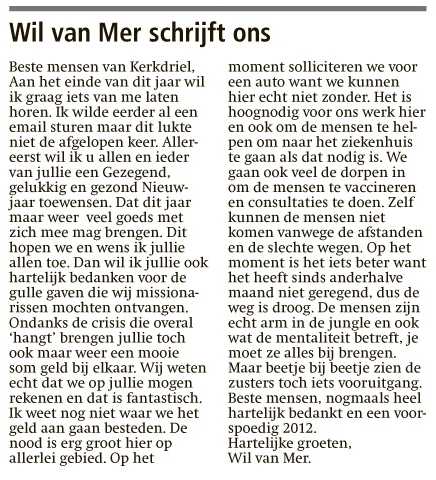 Wil van Mer schrijft ons

Beste mensen van Kerkdriel,
Aan het einde van dit jaar wil ik graag iets van me laten horen. Ik wilde eerder al een email sturen maar dit lukte niet de afgelopen keer. Allereerst wil ik u allen en ieder van jullie een Gezegend, gelukkig en gezond Nieuwjaar toewensen. Dat dit jaar maar weer veel goeds met zich mee mag brengen. Dit hopen we en wens ik jullie allen toe. Dan wil ik jullie ook hartelijk bedanken voor de gulle gaven die wij missionarissen mochten ontvangen. Ondanks de crisis die overal 'hangt' brengen jullie toch ook maar weer een mooie som geld bij elkaar. Wij weten echt dat we op jullie mogen rekenen en dat is fantastisch. Ik weet nog niet waar we het geld aan gaan besteden. De nood is erg groot hier op allerlei gebied. Op het moment solliciteren we voor een auto want we kunnen hier echt niet zonder. Het is hoognodig voor ons werk hier en ook om de mensen te helpen om naar het ziekenhuis te gaan als dat nodig is. We gaan ook veel de dorpen in om de mensen te vaccineren en consultaties te doen. Zelf kunnen de mensen niet komen vanwege de afstanden en de slechte wegen. Op het moment is het iets beter want het heeft sinds anderhalve maand niet geregend, dus de weg is droog. De mensen zijn echt arm in de jungle en ook wat de mentaliteit betreft, je moet ze alles bij brengen. Maar beetje bij beetje zien de zusters toch iets vooruitgang.
Beste mensen, nogmaals heel hartelijk bedankt en een voorspoedig 2012.
Hartelijke groeten,
Wil van Mer.